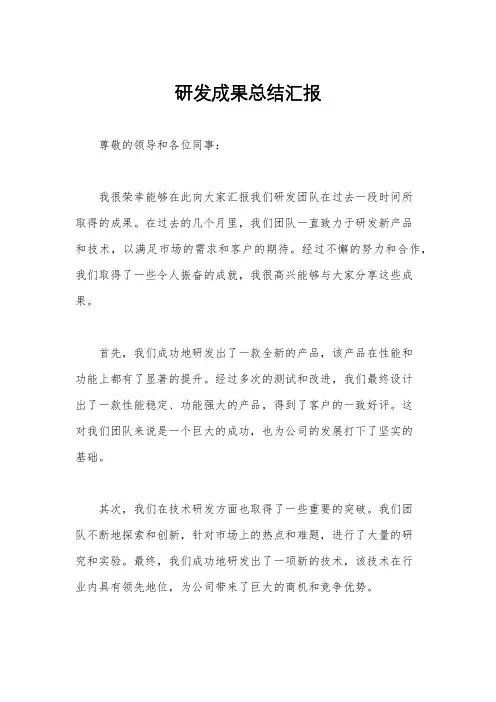 研发成果总结汇报

尊敬的领导和各位同事：

我很荣幸能够在此向大家汇报我们研发团队在过去一段时间所取得的成果。在过去的几个月里，我们团队一直致力于研发新产品和技术，以满足市场的需求和客户的期待。经过不懈的努力和合作，我们取得了一些令人振奋的成就，我很高兴能够与大家分享这些成果。

首先，我们成功地研发出了一款全新的产品，该产品在性能和功能上都有了显著的提升。经过多次的测试和改进，我们最终设计出了一款性能稳定、功能强大的产品，得到了客户的一致好评。这对我们团队来说是一个巨大的成功，也为公司的发展打下了坚实的基础。

其次，我们在技术研发方面也取得了一些重要的突破。我们团队不断地探索和创新，针对市场上的热点和难题，进行了大量的研究和实验。最终，我们成功地研发出了一项新的技术，该技术在行业内具有领先地位，为公司带来了巨大的商机和竞争优势。